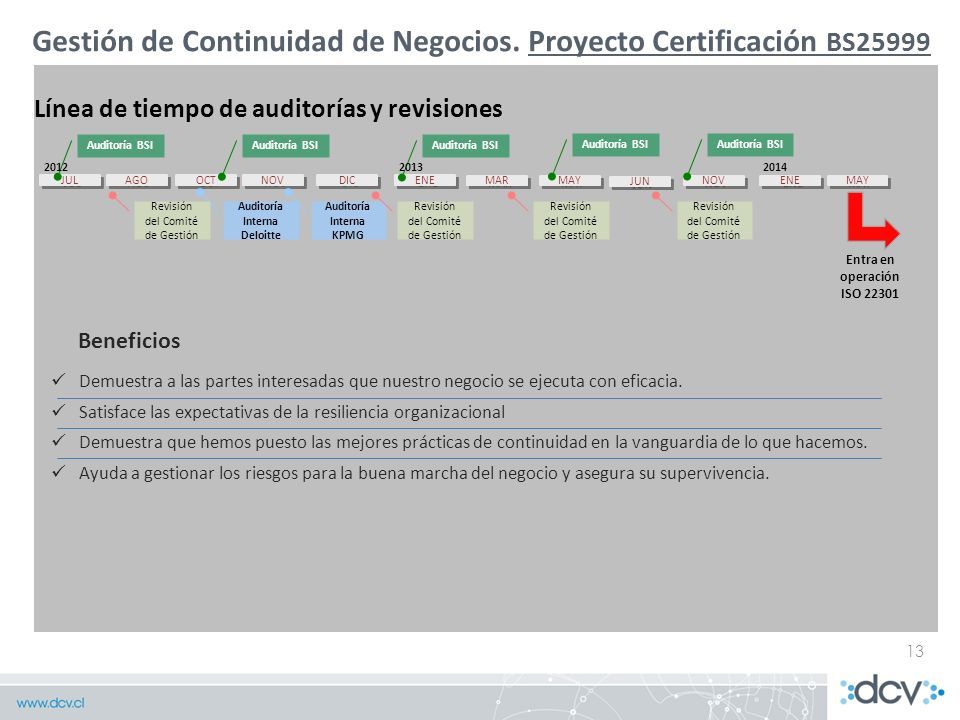 Gestión de Continuidad de Negocios. Proyecto Certificación BS25999

Línea de tiempo de auditorías y revisiones

Auditoría BSI Auditoría BSI Auditoría BSI Auditoría BSI Auditoría BSI

2012 JUL AGO OCT NOV DIC 2013 ENE MAR MAY JUN NOV 2014 ENE MAY

Revisión del Comité de Gestión

Auditoría Interna Deloitte

Auditoría Interna KPMG

Revisión del Comité de Gestión

Revisión del Comité de Gestión

Revisión del Comité de Gestión

Entra en operación ISO 22301

Beneficios

✓ Demuestra a las partes interesadas que nuestro negocio se ejecuta con eficacia.

✓ Satisface las expectativas de la resiliencia organizacional

✓ Demuestra que hemos puesto las mejores prácticas de continuidad en la vanguardia de lo que hacemos.

✓ Ayuda a gestionar los riesgos para la buena marcha del negocio y asegura su supervivencia.

13

www.dcv.cl

dcv